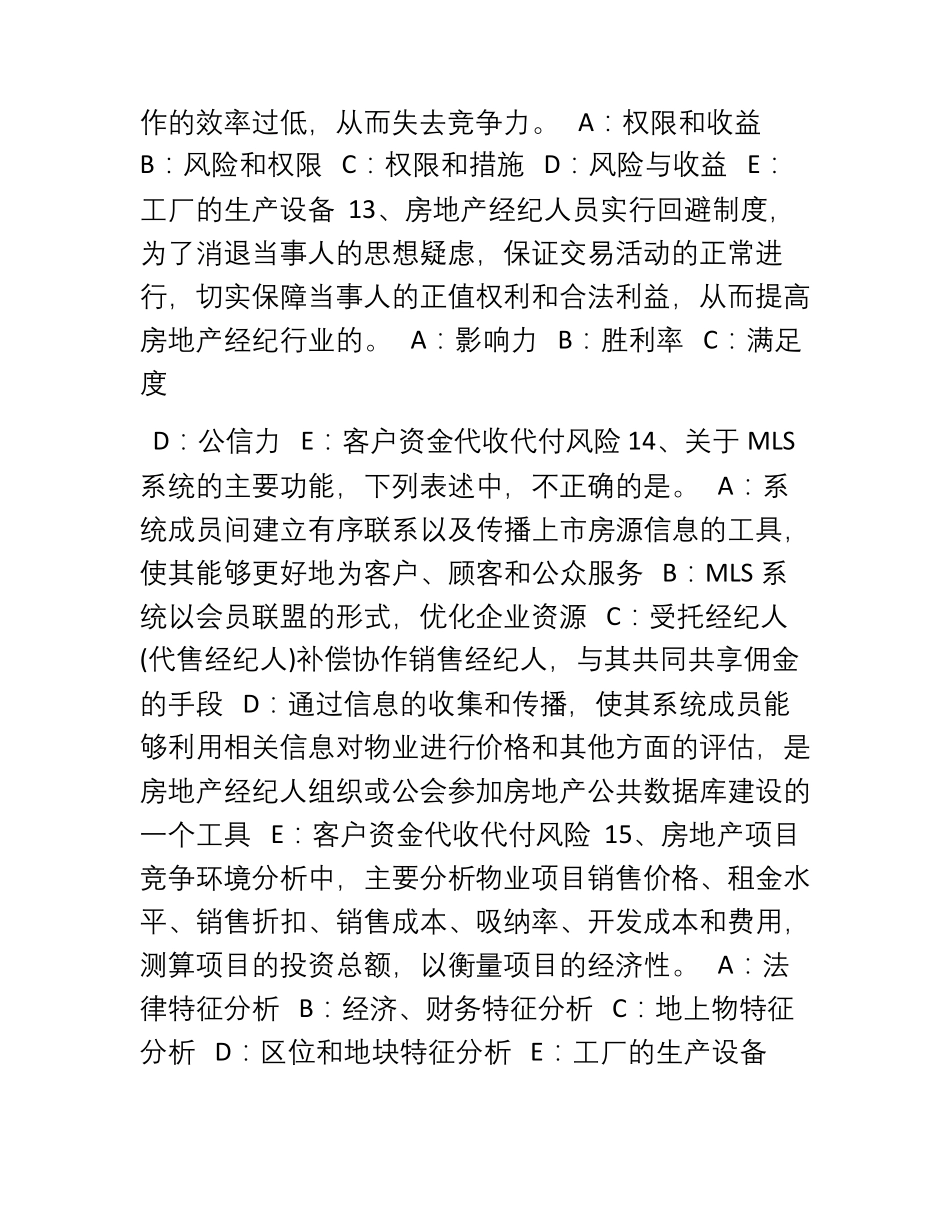 作的效率过低，从而失去竞争力。 A：权限和收益 B：风险和权限 C：权限和措施 D：风险与收益 E：工厂的生产设备 13、房地产经纪人员实行回避制度，为了消退当事人的思想疑虑，保证交易活动的正常进行，切实保障当事人的正值权利和合法利益，从而提高房地产经纪行业的。 A：影响力 B：胜利率 C：满足度

D：公信力 E：客户资金代收代付风险 14、关于 MLS 系统的主要功能，下列表述中，不正确的是。 A：系统成员间建立有序联系以及传播上市房源信息的工具，使其能够更好地为客户、顾客和公众服务 B：MLS 系统以会员联盟的形式，优化企业资源 C：受托经纪人(代售经纪人)补偿协作销售经纪人，与其共同共享佣金的手段 D：通过信息的收集和传播，使其系统成员能够利用相关信息对物业进行价格和其他方面的评估，是房地产经纪人组织或公会参加房地产公共数据库建设的一个工具 E：客户资金代收代付风险 15、房地产项目竞争环境分析中，主要分析物业项目销售价格、租金水平、销售折扣、销售成本、吸纳率、开发成本和费用，测算项目的投资总额，以衡量项目的经济性。 A：法律特征分析 B：经济、财务特征分析 C：地上物特征分析 D：区位和地块特征分析 E：工厂的生产设备